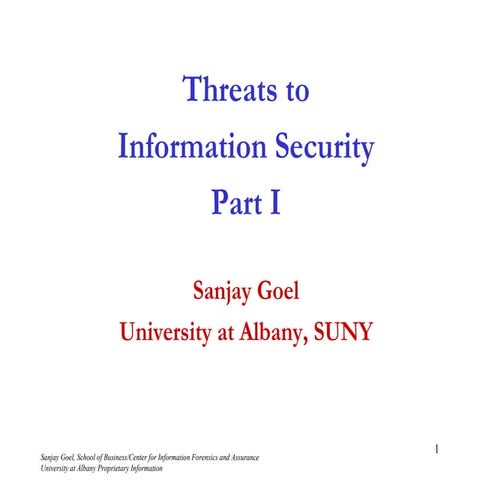 Threats to
Information Security
Part I

Sanjay Goel
University at Albany, SUNY

1

Sanjay Goel, School of Business/Center for Information Forensics and Assurance
University at Albany Proprietary Information